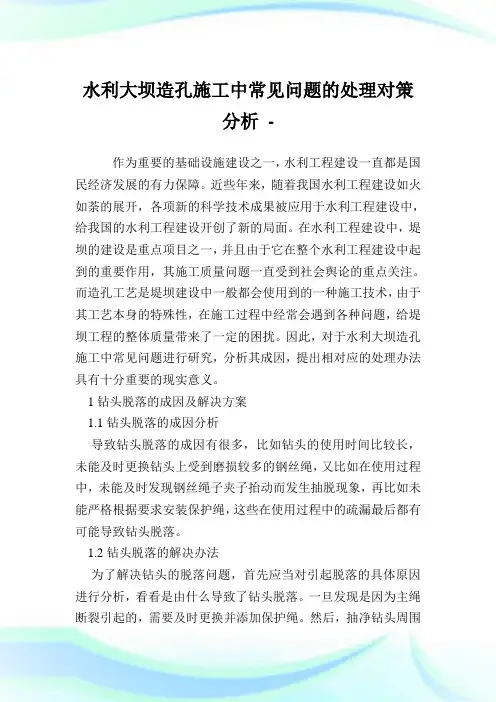 水利大坝造孔施工中常见问题的处理对策分析 -

作为重要的基础设施建设之一，水利工程建设一直都是国民经济发展的有力保障。近些年来，随着我国水利工程建设如火如荼的展开，各项新的科学技术成果被应用于水利工程建设中，给我国的水利工程建设开创了新的局面。在水利工程建设中，堤坝的建设是重点项目之一，并且由于它在整个水利工程建设中起到的重要作用，其施工质量问题一直受到社会舆论的重点关注。而造孔工艺是堤坝建设中一般都会使用到的一种施工技术，由于其工艺本身的特殊性，在施工过程中经常会遇到各种问题，给堤坝工程的整体质量带来了一定的困扰。因此，对于水利大坝造孔施工中常见问题进行研究，分析其成因，提出相对应的处理办法具有十分重要的现实意义。

1 钻头脱落的成因及解决方案

1.1 钻头脱落的成因分析

导致钻头脱落的成因有很多，比如钻头的使用时间比较长，未能及时更换钻头上受到磨损较多的钢丝绳，又比如在使用过程中，未能及时发现钢丝绳子夹子抬动而发生抽脱现象，再比如未能严格根据要求安装保护绳，这些在使用过程中的疏漏最后都有可能导致钻头脱落。

1.2 钻头脱落的解决办法

为了解决钻头的脱落问题，首先应当对引起脱落的具体原因进行分析，看看是由什么导致了钻头脱落。一旦发现是因为主绳断裂引起的，需要及时更换并添加保护绳。然后，抽净钻头周围